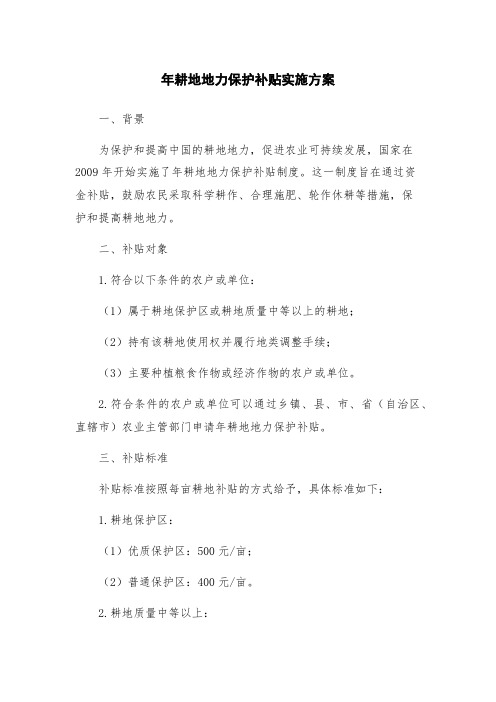 年耕地地力保护补贴实施方案

一、背景

为保护和提高中国的耕地地力，促进农业可持续发展，国家在2009年开始实施了年耕地地力保护补贴制度。这一制度旨在通过资金补贴，鼓励农民采取科学耕作、合理施肥、轮作休耕等措施，保护和提高耕地地力。

二、补贴对象

1.符合以下条件的农户或单位：

（1）属于耕地保护区或耕地质量中等以上的耕地；

（2）持有该耕地使用权并履行地类调整手续；

（3）主要种植粮食作物或经济作物的农户或单位。

2.符合条件的农户或单位可以通过乡镇、县、市、省（自治区、直辖市）农业主管部门申请年耕地地力保护补贴。

三、补贴标准

补贴标准按照每亩耕地补贴的方式给予，具体标准如下：

1.耕地保护区：

（1）优质保护区：500元/亩；

（2）普通保护区：400元/亩。

2.耕地质量中等以上：